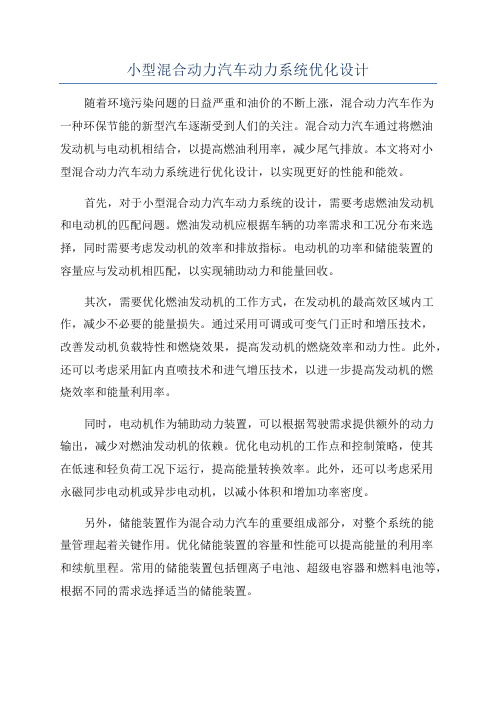 小型混合动力汽车动力系统优化设计

随着环境污染问题的日益严重和油价的不断上涨，混合动力汽车作为一种环保节能的新型汽车逐渐受到人们的关注。混合动力汽车通过将燃油发动机与电动机相结合，以提高燃油利用率，减少尾气排放。本文将对小型混合动力汽车动力系统进行优化设计，以实现更好的性能和能效。

首先，对于小型混合动力汽车动力系统的设计，需要考虑燃油发动机和电动机的匹配问题。燃油发动机应根据车辆的功率需求和工况分布来选择，同时需要考虑发动机的效率和排放指标。电动机的功率和储能装置的容量应与发动机相匹配，以实现辅助动力和能量回收。

其次，需要优化燃油发动机的工作方式，在发动机的最高效区域内工作，减少不必要的能量损失。通过采用可调或可变气门正时和增压技术，改善发动机负载特性和燃烧效果，提高发动机的燃烧效率和动力性。此外，还可以考虑采用缸内直喷技术和进气增压技术，以进一步提高发动机的燃烧效率和能量利用率。

同时，电动机作为辅助动力装置，可以根据驾驶需求提供额外的动力输出，减少对燃油发动机的依赖。优化电动机的工作点和控制策略，使其在低速和轻负荷工况下运行，提高能量转换效率。此外，还可以考虑采用永磁同步电动机或异步电动机，以减小体积和增加功率密度。

另外，储能装置作为混合动力汽车的重要组成部分，对整个系统的能量管理起着关键作用。优化储能装置的容量和性能可以提高能量的利用率和续航里程。常用的储能装置包括锂离子电池、超级电容器和燃料电池等，根据不同的需求选择适当的储能装置。